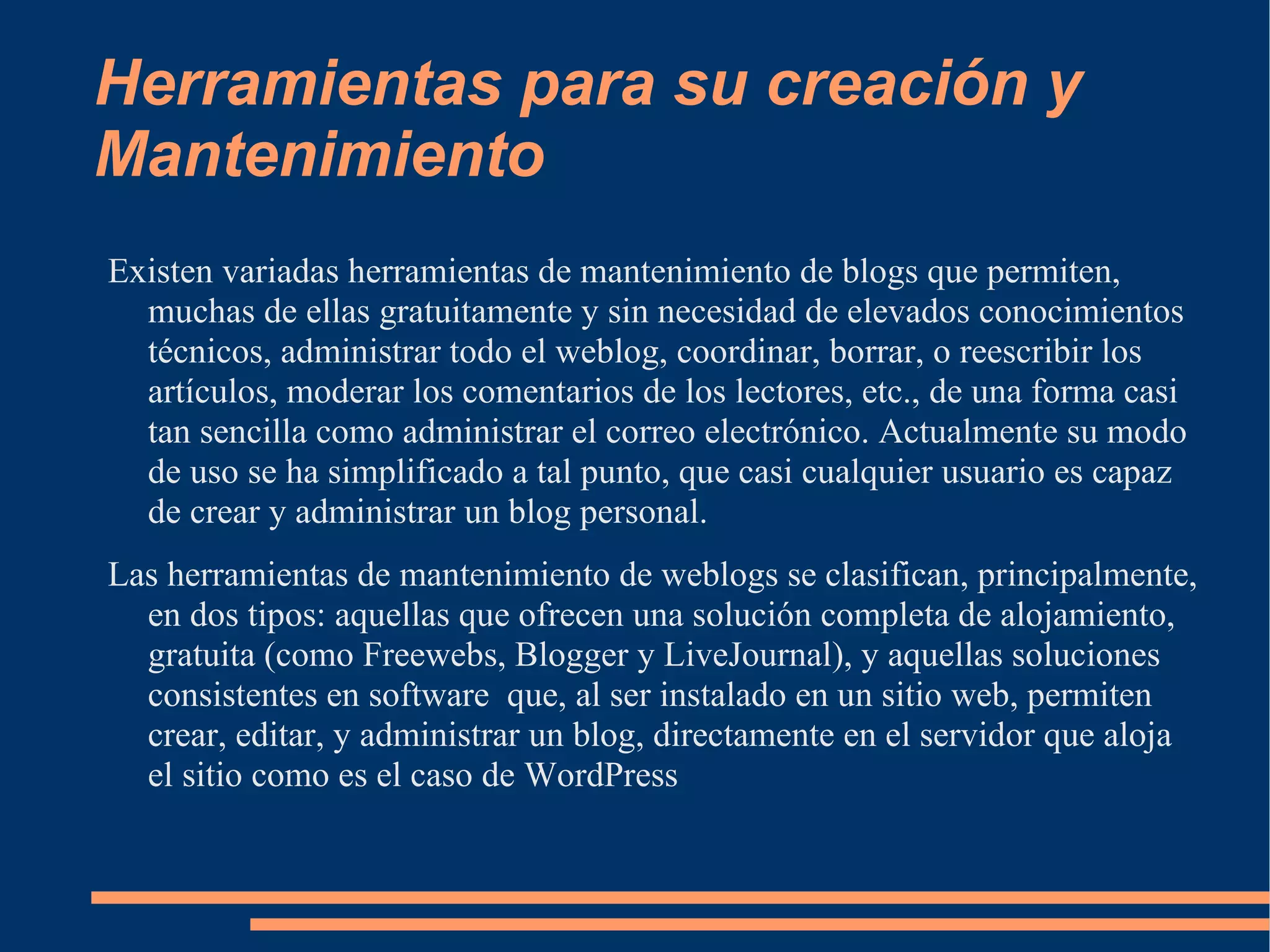 Herramientas para su creación y Mantenimiento

Existen variadas herramientas de mantenimiento de blogs que permiten, muchas de ellas gratuitamente y sin necesidad de elevados conocimientos técnicos, administrar todo el weblog, coordinar, borrar, o reescribir los artículos, moderar los comentarios de los lectores, etc., de una forma casi tan sencilla como administrar el correo electrónico. Actualmente su modo de uso se ha simplificado a tal punto, que casi cualquier usuario es capaz de crear y administrar un blog personal.

Las herramientas de mantenimiento de weblogs se clasifican, principalmente, en dos tipos: aquellas que ofrecen una solución completa de alojamiento, gratuita (como Freewebs, Blogger y LiveJournal), y aquellas soluciones consistentes en software que, al ser instalado en un sitio web, permiten crear, editar, y administrar un blog, directamente en el servidor que aloja el sitio como es el caso de WordPress